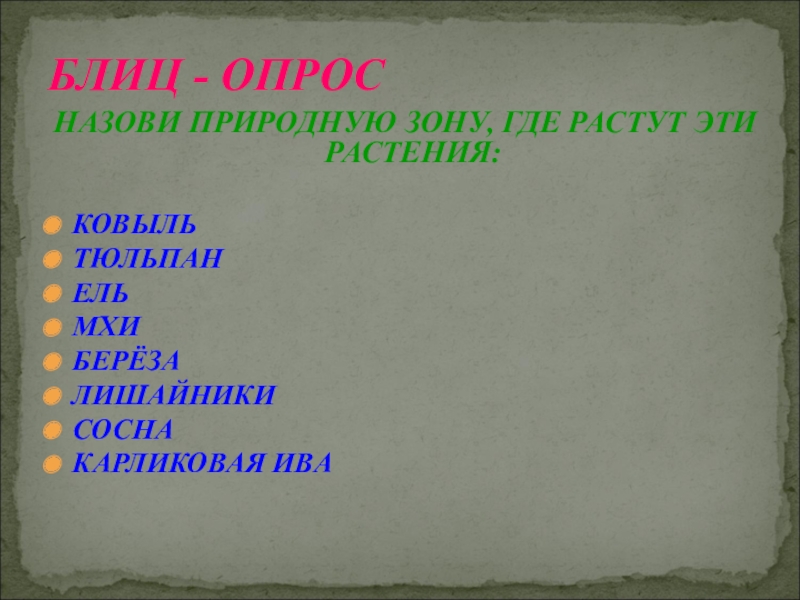 БЛИЦ - ОПРОС

НАЗОВИ ПРИРОДНУЮ ЗОНУ, ГДЕ РАСТУТ ЭТИ РАСТЕНИЯ:

КОВЫЛЬ
ТЮЛЬПАН
ЕЛЬ
МХИ
БЕРЁЗА
ЛИШАЙНИКИ
СОСНА
КАРЛИКОВАЯ ИВА